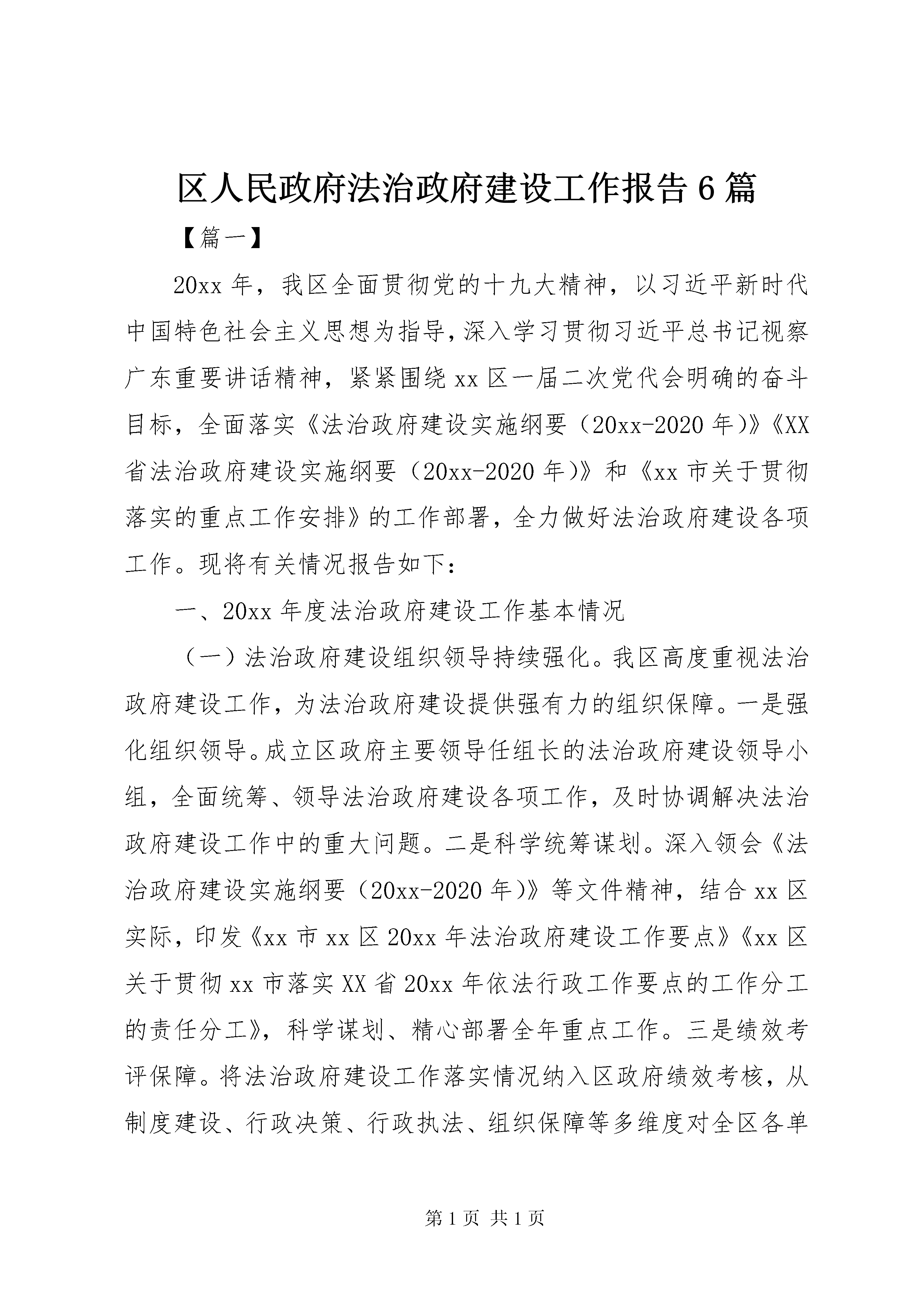 区人民政府法治政府建设工作报告6篇

【篇一】

20xx年，我区全面贯彻党的十九大精神，以习近平新时代中国特色社会主义思想为指导，深入学习贯彻习近平总书记视察广东重要讲话精神，紧紧围绕xx区一届二次党代会明确的奋斗目标，全面落实《法治政府建设实施纲要（20xx-2020年）》《XX省法治政府建设实施纲要（20xx-2020年）》和《xx市关于贯彻落实的重点工作安排》的工作部署，全力做好法治政府建设各项工作。现将有关情况报告如下：

一、20xx年度法治政府建设工作基本情况

（一）法治政府建设组织领导持续强化。我区高度重视法治政府建设工作，为法治政府建设提供强有力的组织保障。一是强化组织领导。成立区政府主要领导任组长的法治政府建设领导小组，全面统筹、领导法治政府建设各项工作，及时协调解决法治政府建设工作中的重大问题。二是科学统筹谋划。深入领会《法治政府建设实施纲要（20xx-2020年）》等文件精神，结合xx区实际，印发《xx市xx区20xx年法治政府建设工作要点》《xx区关于贯彻xx市落实XX省20xx年依法行政工作要点的工作分工的责任分工》，科学谋划、精心部署全年重点工作。三是绩效考评保障。将法治政府建设工作落实情况纳入区政府绩效考核，从制度建设、行政决策、行政执法、组织保障等多维度对全区各单

第1页 共1页